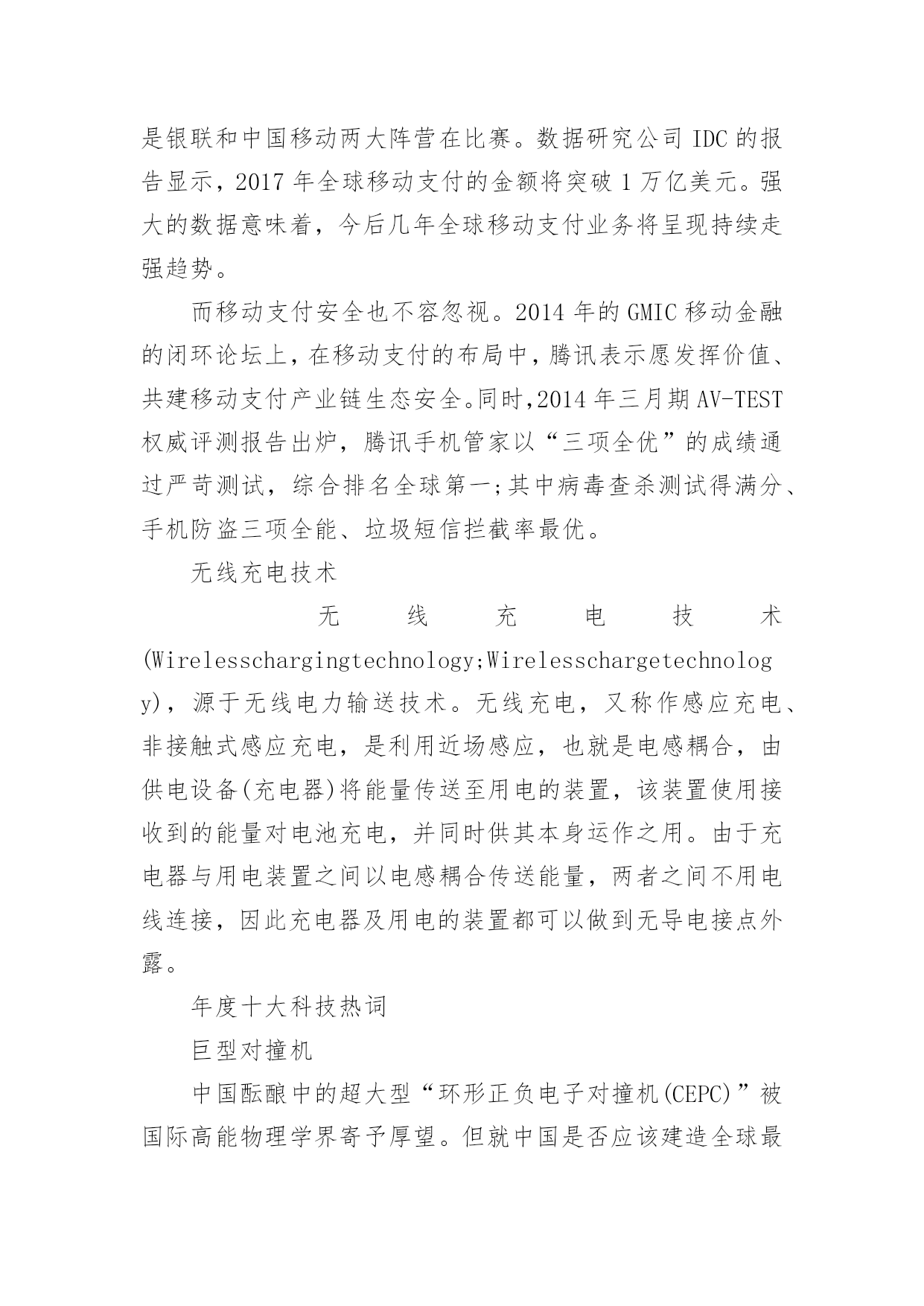 是银联和中国移动两大阵营在比赛。数据研究公司 IDC 的报告显示，2017 年全球移动支付的金额将突破 1 万亿美元。强大的数据意味着，今后几年全球移动支付业务将呈现持续走强趋势。

而移动支付安全也不容忽视。2014 年的 GMIC 移动金融的闭环论坛上，在移动支付的布局中，腾讯表示愿发挥价值、共建移动支付产业链生态安全。同时,2014 年三月期 AV-TEST 权威评测报告出炉，腾讯手机管家以“三项全优”的成绩通过严苛测试，综合排名全球第一;其中病毒查杀测试得满分、手机防盗三项全能、垃圾短信拦截率最优。

无线充电技术

无线充电技术(Wirelesschargingtechnology;Wirelesschargetechnology)，源于无线电力输送技术。无线充电，又称作感应充电、非接触式感应充电，是利用近场感应，也就是电感耦合，由供电设备(充电器)将能量传送至用电的装置，该装置使用接收到的能量对电池充电，并同时供其本身运作之用。由于充电器与用电装置之间以电感耦合传送能量，两者之间不用电线连接，因此充电器及用电的装置都可以做到无导电接点外露。

年度十大科技热词

巨型对撞机

中国酝酿中的超大型“环形正负电子对撞机(CEPC)”被国际高能物理学界寄予厚望。但就中国是否应该建造全球最